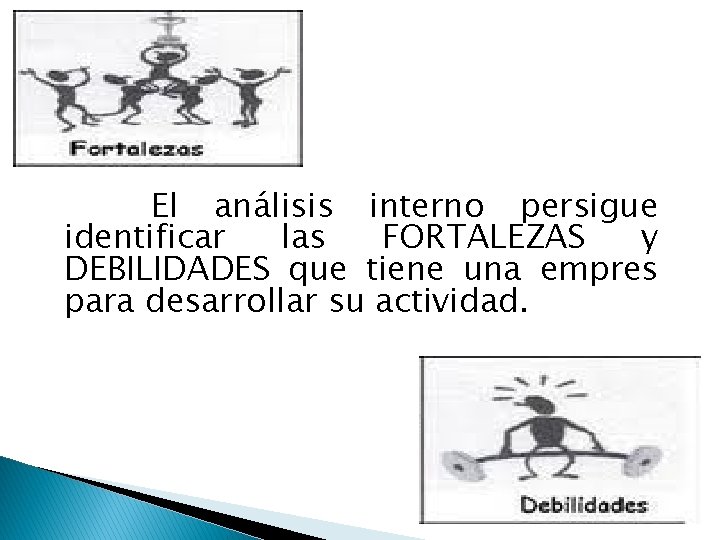 Fortalezas

El análisis interno persigue identificar las FORTALEZAS y DEBILIDADES que tiene una empres para desarrollar su actividad.

Debilidades